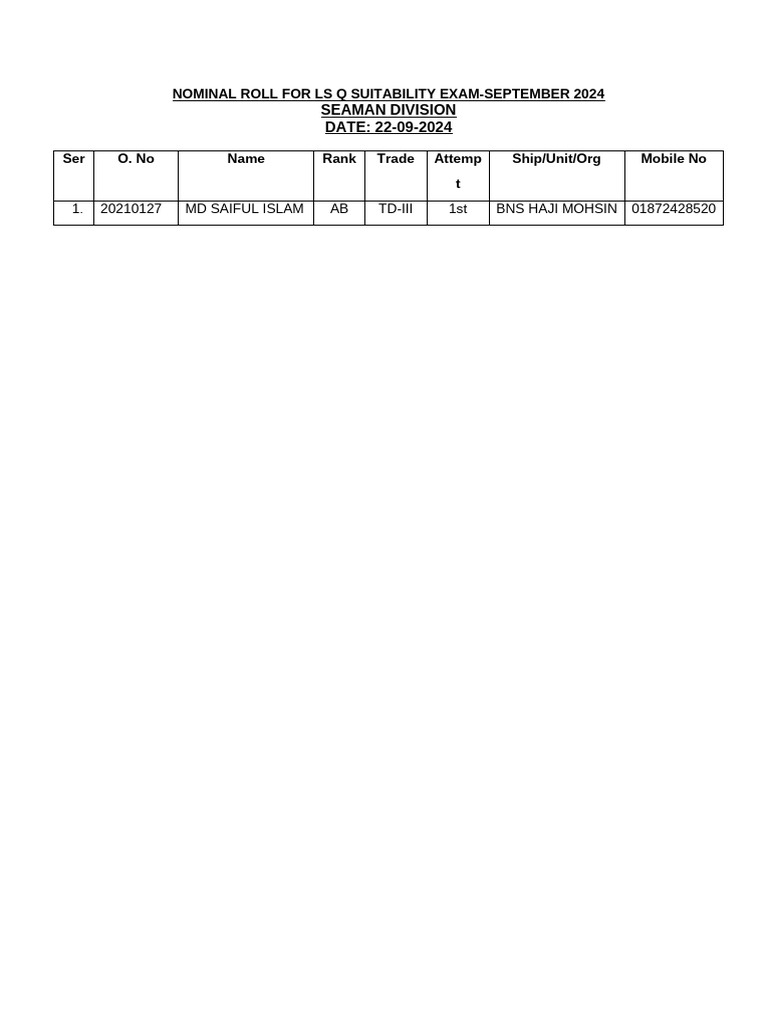 NOMINAL ROLL FOR LS Q SUITABILITY EXAM-SEPTEMBER 2024
SEAMAN DIVISION
DATE: 22-09-2024

| Ser | O. No | Name | Rank | Trade | Attempt | Ship/Unit/Org | Mobile No |
|---|---|---|---|---|---|---|---|
| 1. | 20210127 | MD SAIFUL ISLAM | AB | TD-III | 1st | BNS HAJI MOHSIN | 01872428520 |